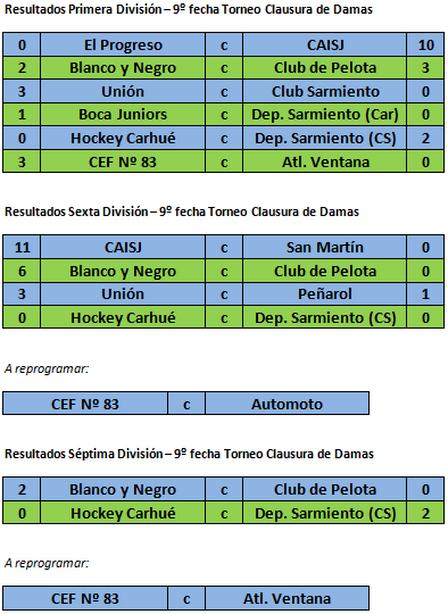 Resultados Primera División – 9º fecha Torneo Clausura de Damas

| 0 | El Progreso | c | CAISJ | 10 |
|---|---|---|---|---|
| 2 | Blanco y Negro | c | Club de Pelota | 3 |
| 3 | Unión | c | Club Sarmiento | 0 |
| 1 | Boca Juniors | c | Dep. Sarmiento (Car) | 0 |
| 0 | Hockey Carhué | c | Dep. Sarmiento (CS) | 2 |
| 3 | CEF Nº 83 | c | Atl. Ventana | 0 |

Resultados Sexta División – 9º fecha Torneo Clausura de Damas

| 11 | CAISJ | c | San Martín | 0 |
|---|---|---|---|---|
| 6 | Blanco y Negro | c | Club de Pelota | 0 |
| 3 | Unión | c | Peñarol | 1 |
| 0 | Hockey Carhué | c | Dep. Sarmiento (CS) | 0 |

A reprogramar:

| CEF Nº 83 | c | Automoto |
|---|---|---|

Resultados Séptima División – 9º fecha Torneo Clausura de Damas

| 2 | Blanco y Negro | c | Club de Pelota | 0 |
|---|---|---|---|---|
| 0 | Hockey Carhué | c | Dep. Sarmiento (CS) | 2 |

A reprogramar:

| CEF Nº 83 | c | Atl. Ventana |
|---|---|---|